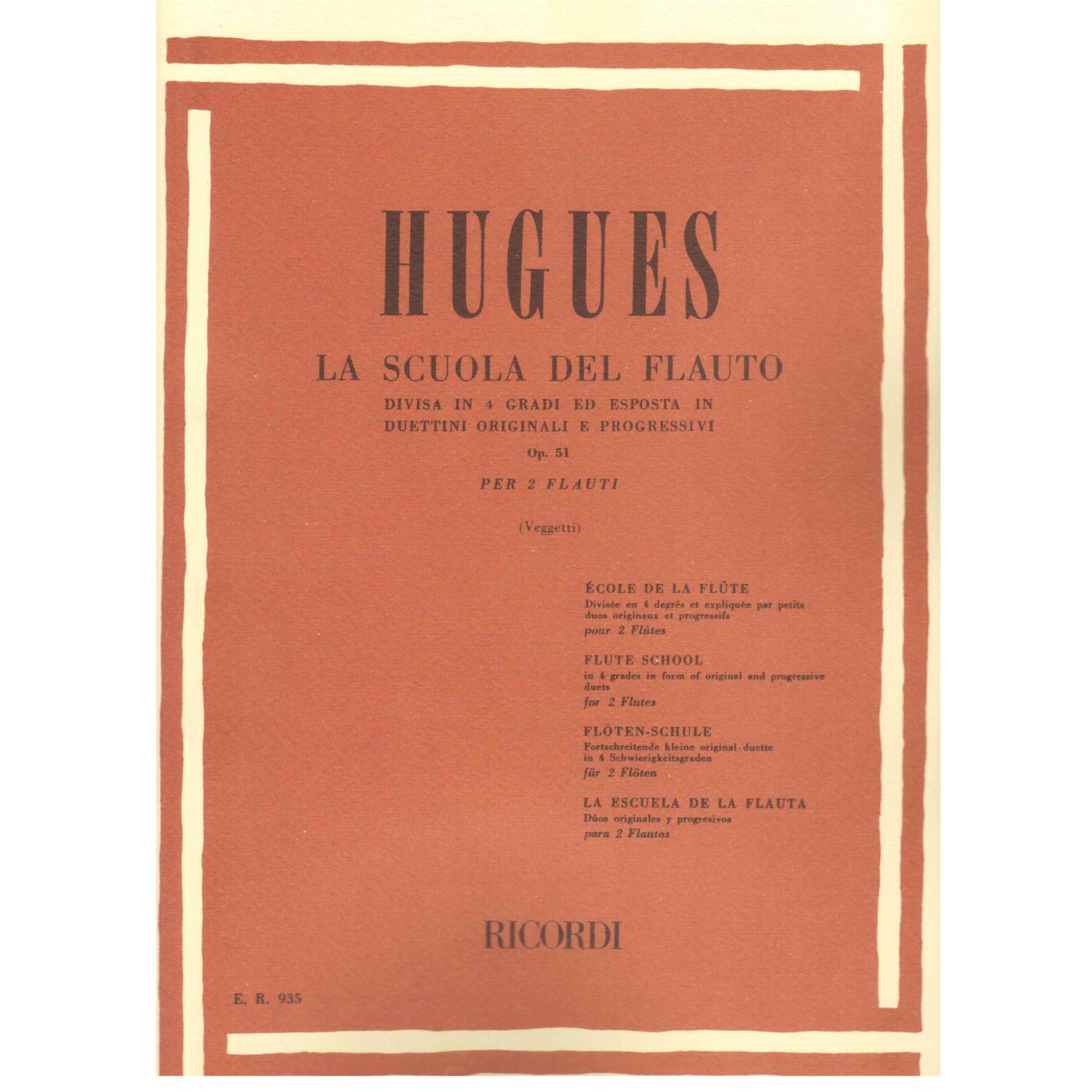 HUGUES

LA SCUOLA DEL FLAUTO

DIVISA IN 4 GRADI ED ESPOSTA IN DUETTINI ORIGINALI E PROGRESSIVI

Op. 51

PER 2 FLAUTI

(Veggetti)

ÉCOLE DE LA FLÛTE
Divisée en 4 degrés et expliquée par petits duos originaux et progressifs
pour 2 Flûtes

FLUTE SCHOOL
in 4 grades in form of original and progressive duets
for 2 Flutes

FLÖTEN-SCHULE
Fortschreitende kleine original-duette in 4 Schwierigkeitsgraden
für 2 Flöten

LA ESCUELA DE LA FLAUTA
Dúos originales y progresivos
para 2 Flautas

RICORDI

E. R. 935